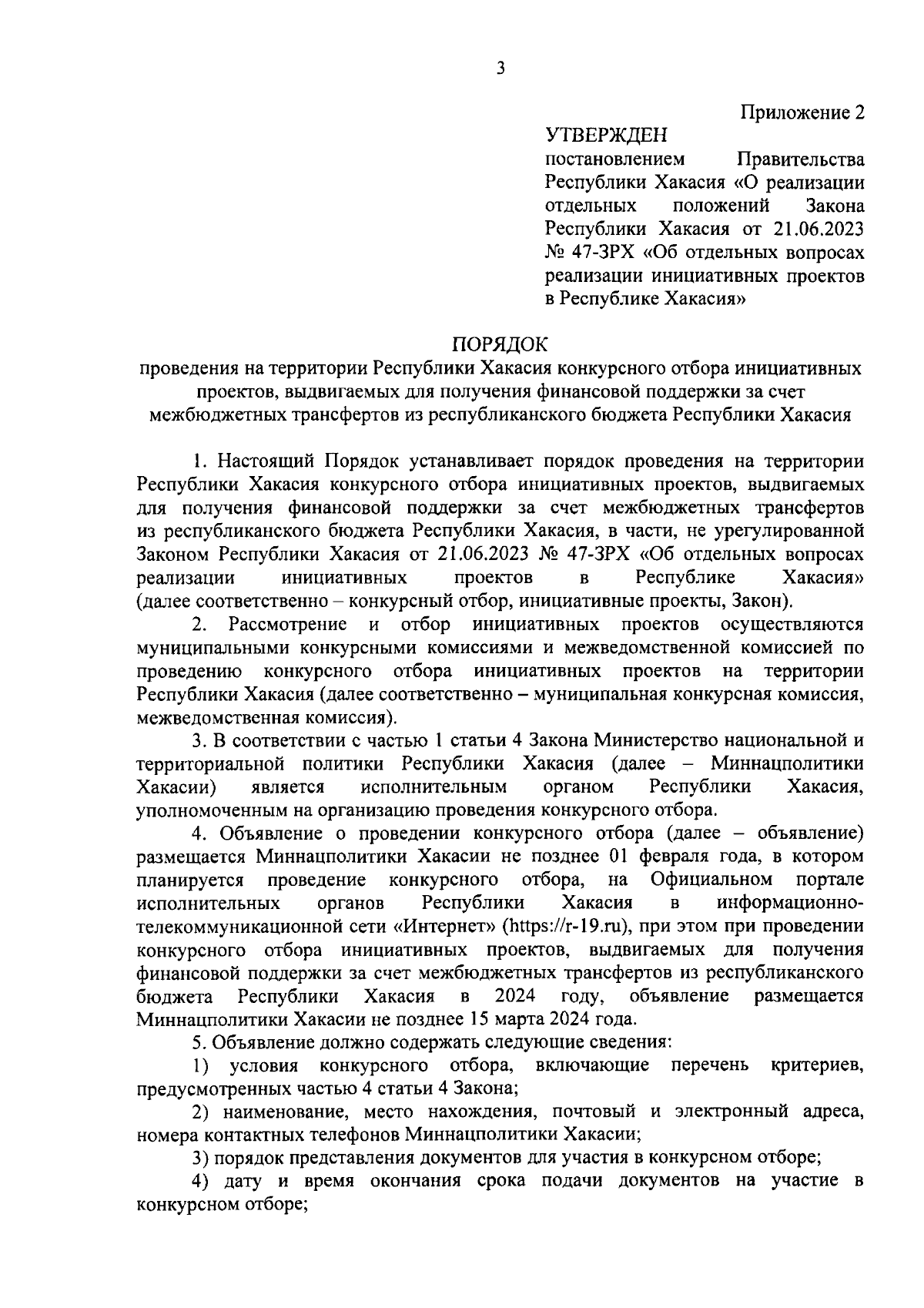 3

Приложение 2

УТВЕРЖДЕН
постановлением Правительства Республики Хакасия «О реализации отдельных положений Закона Республики Хакасия от 21.06.2023 № 47-ЗРХ «Об отдельных вопросах реализации инициативных проектов в Республике Хакасия»

ПОРЯДОК
проведения на территории Республики Хакасия конкурсного отбора инициативных проектов, выдвигаемых для получения финансовой поддержки за счет межбюджетных трансфертов из республиканского бюджета Республики Хакасия

1. Настоящий Порядок устанавливает порядок проведения на территории Республики Хакасия конкурсного отбора инициативных проектов, выдвигаемых для получения финансовой поддержки за счет межбюджетных трансфертов из республиканского бюджета Республики Хакасия, в части, не урегулированной Законом Республики Хакасия от 21.06.2023 № 47-ЗРХ «Об отдельных вопросах реализации инициативных проектов в Республике Хакасия» (далее соответственно – конкурсный отбор, инициативные проекты, Закон).

2. Рассмотрение и отбор инициативных проектов осуществляются муниципальными конкурсными комиссиями и межведомственной комиссией по проведению конкурсного отбора инициативных проектов на территории Республики Хакасия (далее соответственно – муниципальная конкурсная комиссия, межведомственная комиссия).

3. В соответствии с частью 1 статьи 4 Закона Министерство национальной и территориальной политики Республики Хакасия (далее – Миннацполитики Хакасии) является исполнительным органом Республики Хакасия, уполномоченным на организацию проведения конкурсного отбора.

4. Объявление о проведении конкурсного отбора (далее – объявление) размещается Миннацполитики Хакасии не позднее 01 февраля года, в котором планируется проведение конкурсного отбора, на Официальном портале исполнительных органов Республики Хакасия в информационно-телекоммуникационной сети «Интернет» (https://r-19.ru), при этом при проведении конкурсного отбора инициативных проектов, выдвигаемых для получения финансовой поддержки за счет межбюджетных трансфертов из республиканского бюджета Республики Хакасия в 2024 году, объявление размещается Миннацполитики Хакасии не позднее 15 марта 2024 года.

5. Объявление должно содержать следующие сведения:

1) условия конкурсного отбора, включающие перечень критериев, предусмотренных частью 4 статьи 4 Закона;

2) наименование, место нахождения, почтовый и электронный адреса, номера контактных телефонов Миннацполитики Хакасии;

3) порядок представления документов для участия в конкурсном отборе;

4) дату и время окончания срока подачи документов на участие в конкурсном отборе;